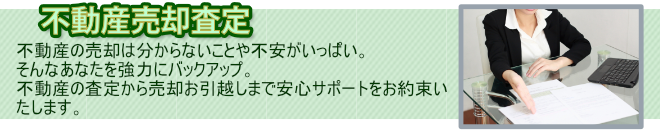 不動産売却査定

不動産の売却は分からないことや不安がいっぱい。
そんなあなたを強力にバックアップ。
不動産の査定から売却お引越しまで安心サポートをお約束いたします。